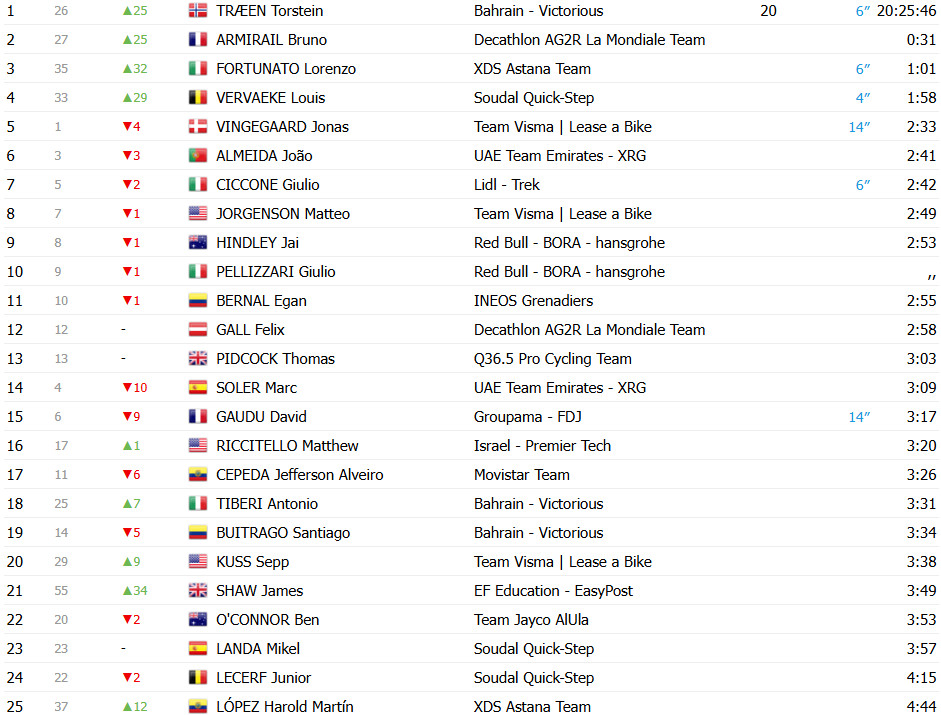 | 1 | 26 | ▲25 | TRÆEN Torstein | Bahrain - Victorious | 20 | 6″ | 20:25:46 |
|---|---|---|---|---|---|---|---|
| 2 | 27 | ▲25 | ARMIRAIL Bruno | Decathlon AG2R La Mondiale Team | | | 0:31 |
| 3 | 35 | ▲32 | FORTUNATO Lorenzo | XDS Astana Team | | 6″ | 1:01 |
| 4 | 33 | ▲29 | VERVAEKE Louis | Soudal Quick-Step | | 4″ | 1:58 |
| 5 | 1 | ▼4 | VINGEGAARD Jonas | Team Visma \| Lease a Bike | | 14″ | 2:33 |
| 6 | 3 | ▼3 | ALMEIDA João | UAE Team Emirates - XRG | | | 2:41 |
| 7 | 5 | ▼2 | CICCONE Giulio | Lidl - Trek | | 6″ | 2:42 |
| 8 | 7 | ▼1 | JORGENSON Matteo | Team Visma \| Lease a Bike | | | 2:49 |
| 9 | 8 | ▼1 | HINDLEY Jai | Red Bull - BORA - hansgrohe | | | 2:53 |
| 10 | 9 | ▼1 | PELLIZZARI Giulio | Red Bull - BORA - hansgrohe | | | ,, |
| 11 | 10 | ▼1 | BERNAL Egan | INEOS Grenadiers | | | 2:55 |
| 12 | 12 | - | GALL Felix | Decathlon AG2R La Mondiale Team | | | 2:58 |
| 13 | 13 | - | PIDCOCK Thomas | Q36.5 Pro Cycling Team | | | 3:03 |
| 14 | 4 | ▼10 | SOLER Marc | UAE Team Emirates - XRG | | | 3:09 |
| 15 | 6 | ▼9 | GAUDU David | Groupama - FDJ | | 14″ | 3:17 |
| 16 | 17 | ▲1 | RICCITELLO Matthew | Israel - Premier Tech | | | 3:20 |
| 17 | 11 | ▼6 | CEPEDA Jefferson Alveiro | Movistar Team | | | 3:26 |
| 18 | 25 | ▲7 | TIBERI Antonio | Bahrain - Victorious | | | 3:31 |
| 19 | 14 | ▼5 | BUITRAGO Santiago | Bahrain - Victorious | | | 3:34 |
| 20 | 29 | ▲9 | KUSS Sepp | Team Visma \| Lease a Bike | | | 3:38 |
| 21 | 55 | ▲34 | SHAW James | EF Education - EasyPost | | | 3:49 |
| 22 | 20 | ▼2 | O'CONNOR Ben | Team Jayco AlUla | | | 3:53 |
| 23 | 23 | - | LANDA Mikel | Soudal Quick-Step | | | 3:57 |
| 24 | 22 | ▼2 | LECERF Junior | Soudal Quick-Step | | | 4:15 |
| 25 | 37 | ▲12 | LÓPEZ Harold Martín | XDS Astana Team | | | 4:44 |